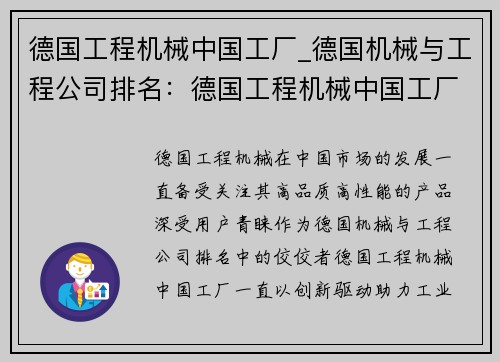 德国工程机械中国工厂_德国机械与工程公司排名：德国工程机械中国工厂

德国工程机械在中国市场的发展一直备受关注其高品质高性能的产品深受用户青睐作为德国机械与工程公司排名中的佼佼者德国工程机械中国工厂一直以创新驱动助力工业